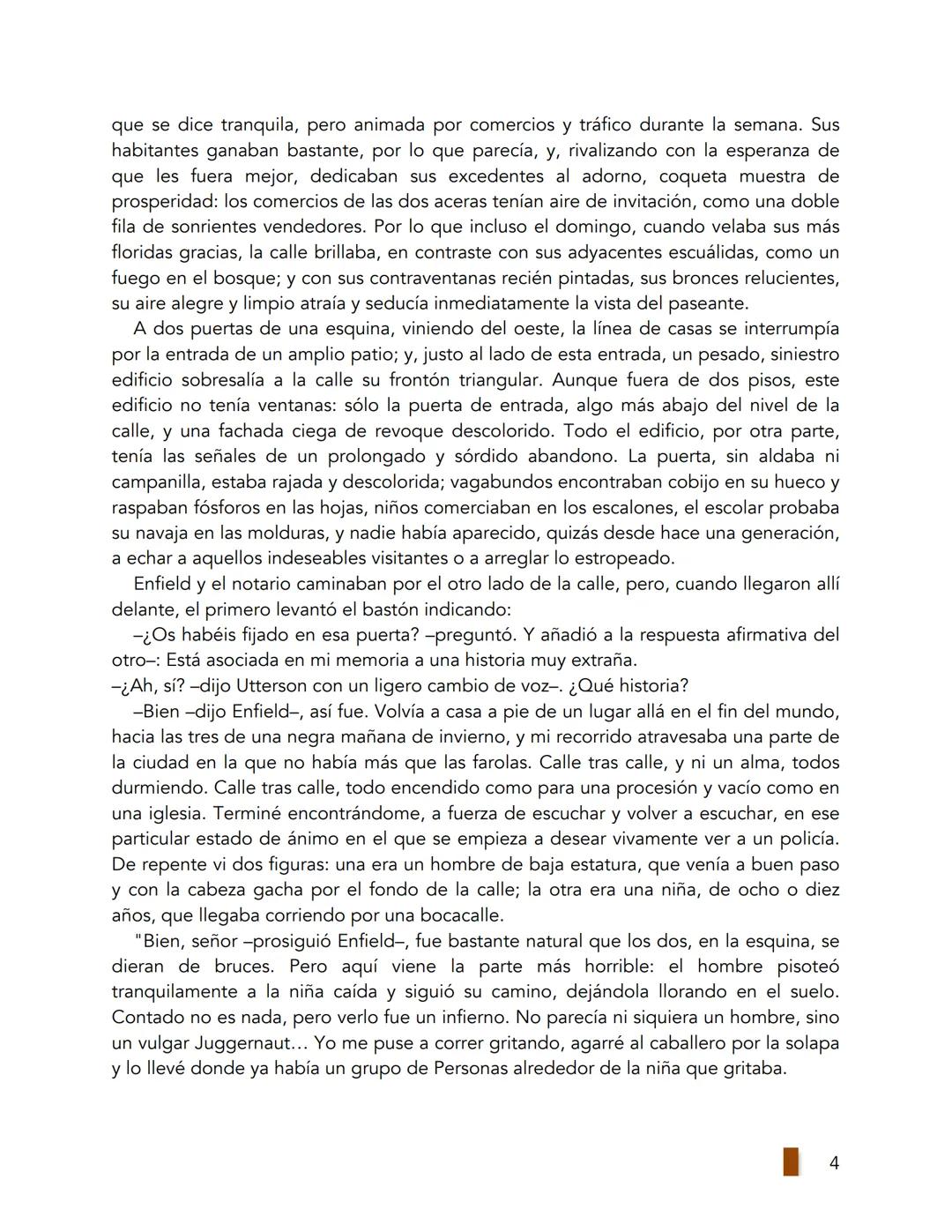 que se dice tranquila, pero animada por comercios y tráfico durante la semana. Sus habitantes ganaban bastante, por lo que parecía, y, rivalizando con la esperanza de que les fuera mejor, dedicaban sus excedentes al adorno, coqueta muestra de prosperidad: los comercios de las dos aceras tenían aire de invitación, como una doble fila de sonrientes vendedores. Por lo que incluso el domingo, cuando velaba sus más floridas gracias, la calle brillaba, en contraste con sus adyacentes escuálidas, como un fuego en el bosque; y con sus contraventanas recién pintadas, sus bronces relucientes, su aire alegre y limpio atraía y seducía inmediatamente la vista del paseante.

A dos puertas de una esquina, viniendo del oeste, la línea de casas se interrumpía por la entrada de un amplio patio; y, justo al lado de esta entrada, un pesado, siniestro edificio sobresalía a la calle su frontón triangular. Aunque fuera de dos pisos, este edificio no tenía ventanas: sólo la puerta de entrada, algo más abajo del nivel de la calle, y una fachada ciega de revoque descolorido. Todo el edificio, por otra parte, tenía las señales de un prolongado y sórdido abandono. La puerta, sin aldaba ni campanilla, estaba rajada y descolorida; vagabundos encontraban cobijo en su hueco y raspaban fósforos en las hojas, niños comerciaban en los escalones, el escolar probaba su navaja en las molduras, y nadie había aparecido, quizás desde hace una generación, a echar a aquellos indeseables visitantes o a arreglar lo estropeado.

Enfield y el notario caminaban por el otro lado de la calle, pero, cuando llegaron allí delante, el primero levantó el bastón indicando:

–¿Os habéis fijado en esa puerta? –preguntó. Y añadió a la respuesta afirmativa del otro–: Está asociada en mi memoria a una historia muy extraña.
–¿Ah, sí? –dijo Utterson con un ligero cambio de voz–. ¿Qué historia?

–Bien –dijo Enfield–, así fue. Volvía a casa a pie de un lugar allá en el fin del mundo, hacia las tres de una negra mañana de invierno, y mi recorrido atravesaba una parte de la ciudad en la que no había más que las farolas. Calle tras calle, y ni un alma, todos durmiendo. Calle tras calle, todo encendido como para una procesión y vacío como en una iglesia. Terminé encontrándome, a fuerza de escuchar y volver a escuchar, en ese particular estado de ánimo en el que se empieza a desear vivamente ver a un policía. De repente vi dos figuras: una era un hombre de baja estatura, que venía a buen paso y con la cabeza gacha por el fondo de la calle; la otra era una niña, de ocho o diez años, que llegaba corriendo por una bocacalle.

"Bien, señor –prosiguió Enfield–, fue bastante natural que los dos, en la esquina, se dieran de bruces. Pero aquí viene la parte más horrible: el hombre pisoteó tranquilamente a la niña caída y siguió su camino, dejándola llorando en el suelo. Contado no es nada, pero verlo fue un infierno. No parecía ni siquiera un hombre, sino un vulgar Juggernaut… Yo me puse a correr gritando, agarré al caballero por la solapa y lo llevé donde ya había un grupo de Personas alrededor de la niña que gritaba.

4